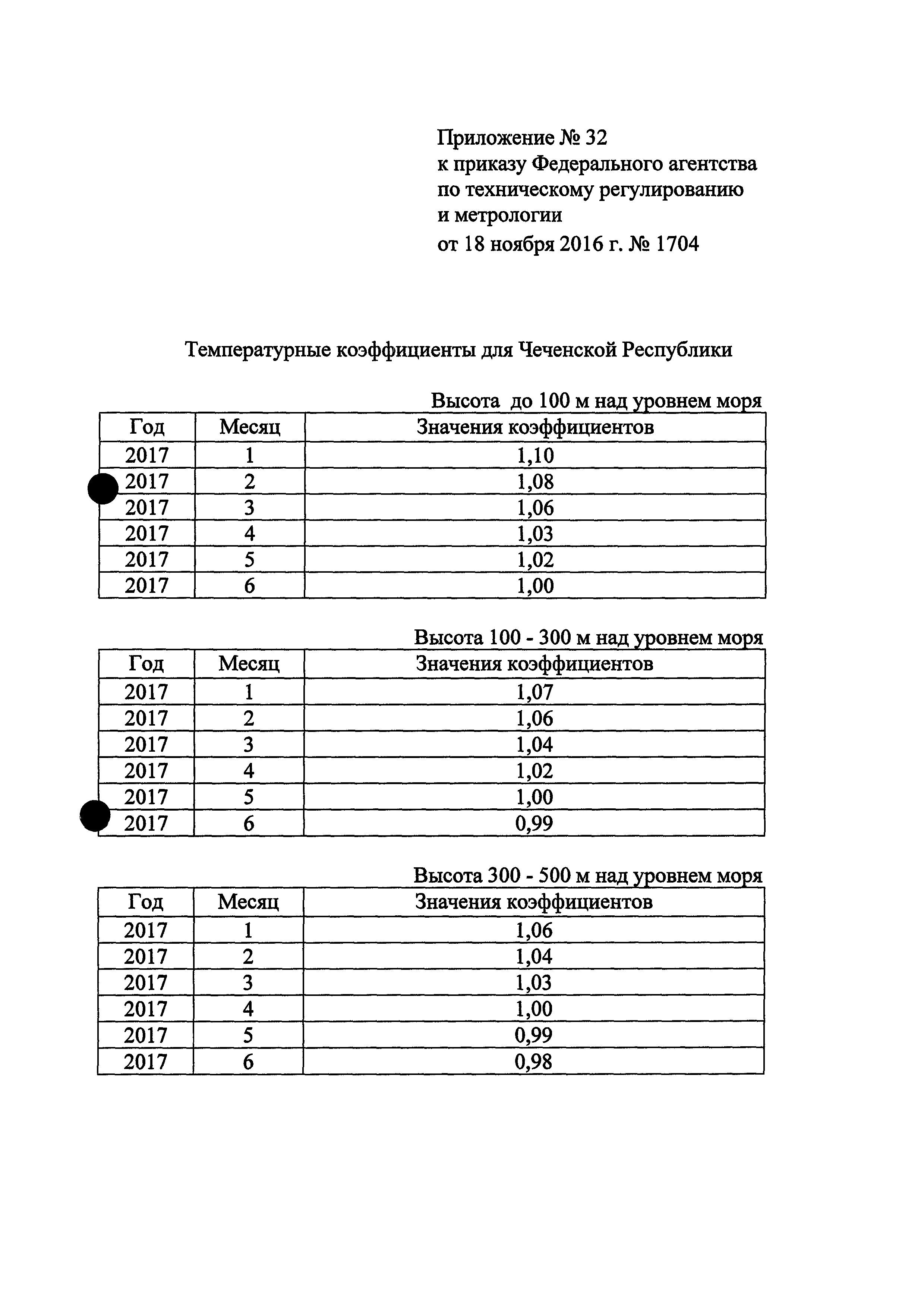 Приложение № 32
к приказу Федерального агентства по техническому регулированию и метрологии
от 18 ноября 2016 г. № 1704

Температурные коэффициенты для Чеченской Республики

Высота до 100 м над уровнем моря

| Год | Месяц | Значения коэффициентов |
|---|---|---|
| 2017 | 1 | 1,10 |
| 2017 | 2 | 1,08 |
| 2017 | 3 | 1,06 |
| 2017 | 4 | 1,03 |
| 2017 | 5 | 1,02 |
| 2017 | 6 | 1,00 |

Высота 100 - 300 м над уровнем моря

| Год | Месяц | Значения коэффициентов |
|---|---|---|
| 2017 | 1 | 1,07 |
| 2017 | 2 | 1,06 |
| 2017 | 3 | 1,04 |
| 2017 | 4 | 1,02 |
| 2017 | 5 | 1,00 |
| 2017 | 6 | 0,99 |

Высота 300 - 500 м над уровнем моря

| Год | Месяц | Значения коэффициентов |
|---|---|---|
| 2017 | 1 | 1,06 |
| 2017 | 2 | 1,04 |
| 2017 | 3 | 1,03 |
| 2017 | 4 | 1,00 |
| 2017 | 5 | 0,99 |
| 2017 | 6 | 0,98 |